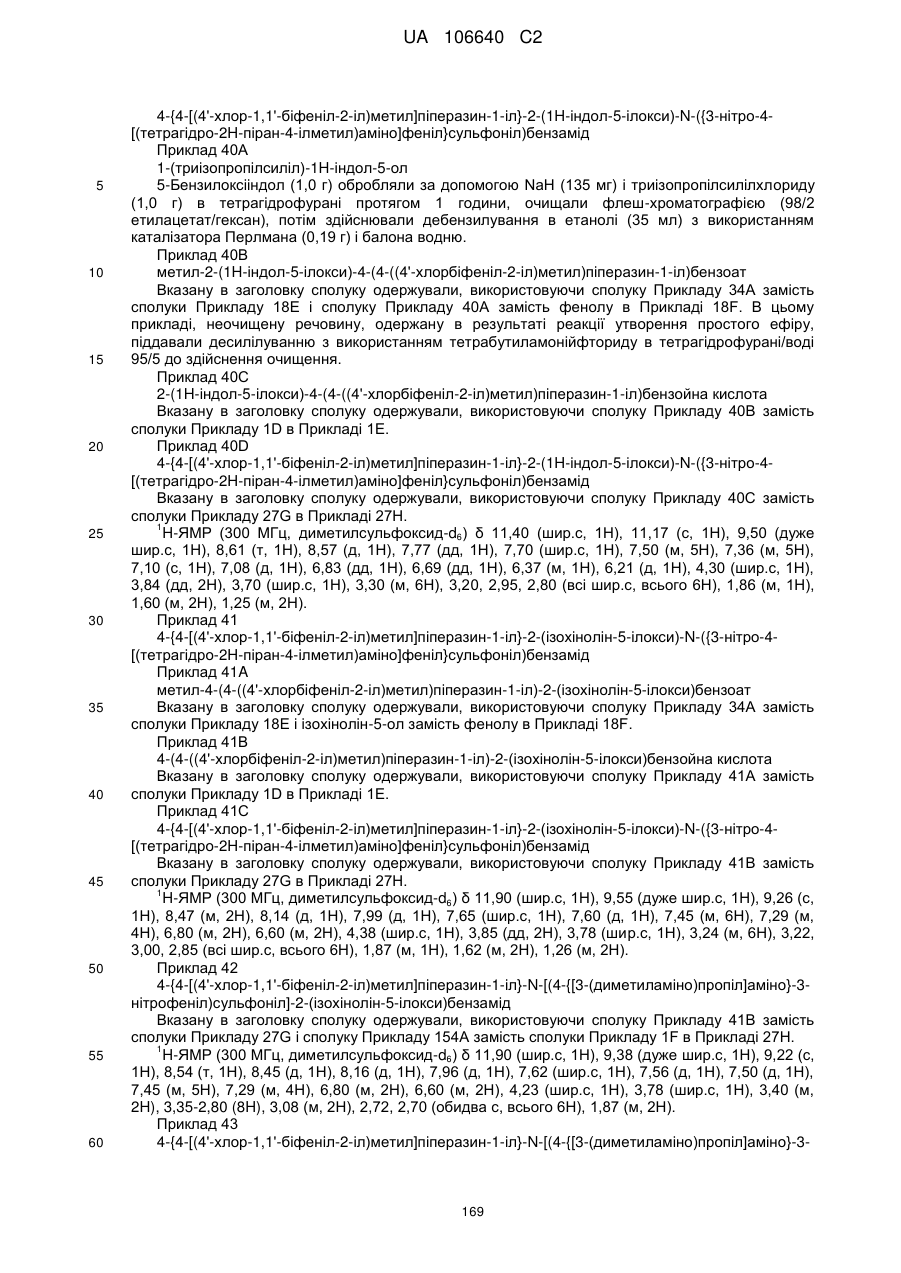 UA 106640 C2

4-{4-[(4'-хлор-1,1'-біфеніл-2-іл)метил]піперазин-1-іл}-2-(1Н-індол-5-ілокси)-N-({3-нітро-4-[(тетрагідро-2Н-піран-4-ілметил)аміно]феніл}сульфоніл)бензамід

Приклад 40А

1-(триізопропілсиліл)-1Н-індол-5-ол

5 5-Бензилоксііндол (1,0 г) обробляли за допомогою NaH (135 мг) і триізопропілсилілхлориду (1,0 г) в тетрагідрофурані протягом 1 години, очищали флеш-хроматографією (98/2 етилацетат/гексан), потім здійснювали дебензилування в етанолі (35 мл) з використанням каталізатора Перлмана (0,19 г) і балона водню.

Приклад 40В

10 метил-2-(1Н-індол-5-ілокси)-4-(4-((4'-хлорбіфеніл-2-іл)метил)піперазин-1-іл)бензоат

Вказану в заголовку сполуку одержували, використовуючи сполуку Прикладу 34А замість сполуки Прикладу 18Е і сполуку Прикладу 40А замість фенолу в Прикладі 18F. В цьому прикладі, неочищену речовину, одержану в результаті реакції утворення простого ефіру, піддавали десилілуванню з використанням тетрабутиламонійфториду в тетрагідрофурані/воді 15 95/5 до здійснення очищення.

Приклад 40С

2-(1Н-індол-5-ілокси)-4-(4-((4'-хлорбіфеніл-2-іл)метил)піперазин-1-іл)бензойна кислота

Вказану в заголовку сполуку одержували, використовуючи сполуку Прикладу 40В замість сполуки Прикладу 1D в Прикладі 1Е.

20 Приклад 40D

4-{4-[(4'-хлор-1,1'-біфеніл-2-іл)метил]піперазин-1-іл}-2-(1Н-індол-5-ілокси)-N-({3-нітро-4-[(тетрагідро-2Н-піран-4-ілметил)аміно]феніл}сульфоніл)бензамід

Вказану в заголовку сполуку одержували, використовуючи сполуку Прикладу 40С замість сполуки Прикладу 27G в Прикладі 27Н.

25 $^1$Н-ЯМР (300 МГц, диметилсульфоксид-d$_6$) δ 11,40 (шир.с, 1Н), 11,17 (с, 1Н), 9,50 (дуже шир.с, 1Н), 8,61 (т, 1Н), 8,57 (д, 1Н), 7,77 (дд, 1Н), 7,70 (шир.с, 1Н), 7,50 (м, 5Н), 7,36 (м, 5Н), 7,10 (с, 1Н), 7,08 (д, 1Н), 6,83 (дд, 1Н), 6,69 (дд, 1Н), 6,37 (м, 1Н), 6,21 (д, 1Н), 4,30 (шир.с, 1Н), 3,84 (дд, 2Н), 3,70 (шир.с, 1Н), 3,30 (м, 6Н), 3,20, 2,95, 2,80 (всі шир.с, всього 6Н), 1,86 (м, 1Н), 1,60 (м, 2Н), 1,25 (м, 2Н).

30 Приклад 41

4-{4-[(4'-хлор-1,1'-біфеніл-2-іл)метил]піперазин-1-іл}-2-(ізохінолін-5-ілокси)-N-({3-нітро-4-[(тетрагідро-2Н-піран-4-ілметил)аміно]феніл}сульфоніл)бензамід

Приклад 41А

метил-4-(4-((4'-хлорбіфеніл-2-іл)метил)піперазин-1-іл)-2-(ізохінолін-5-ілокси)бензоат

35 Вказану в заголовку сполуку одержували, використовуючи сполуку Прикладу 34А замість сполуки Прикладу 18Е і ізохінолін-5-ол замість фенолу в Прикладі 18F.

Приклад 41В

4-(4-((4'-хлорбіфеніл-2-іл)метил)піперазин-1-іл)-2-(ізохінолін-5-ілокси)бензойна кислота

Вказану в заголовку сполуку одержували, використовуючи сполуку Прикладу 41А замість 40 сполуки Прикладу 1D в Прикладі 1Е.

Приклад 41С

4-{4-[(4'-хлор-1,1'-біфеніл-2-іл)метил]піперазин-1-іл}-2-(ізохінолін-5-ілокси)-N-({3-нітро-4-[(тетрагідро-2Н-піран-4-ілметил)аміно]феніл}сульфоніл)бензамід

Вказану в заголовку сполуку одержували, використовуючи сполуку Прикладу 41В замість 45 сполуки Прикладу 27G в Прикладі 27Н.

$^1$Н-ЯМР (300 МГц, диметилсульфоксид-d$_6$) δ 11,90 (шир.с, 1Н), 9,55 (дуже шир.с, 1Н), 9,26 (с, 1Н), 8,47 (м, 2Н), 8,14 (д, 1Н), 7,99 (д, 1Н), 7,65 (шир.с, 1Н), 7,60 (д, 1Н), 7,45 (м, 6Н), 7,29 (м, 4Н), 6,80 (м, 2Н), 6,60 (м, 2Н), 4,38 (шир.с, 1Н), 3,85 (дд, 2Н), 3,78 (шир.с, 1Н), 3,24 (м, 6Н), 3,22, 3,00, 2,85 (всі шир.с, всього 6Н), 1,87 (м, 1Н), 1,62 (м, 2Н), 1,26 (м, 2Н).

50 Приклад 42

4-{4-[(4'-хлор-1,1'-біфеніл-2-іл)метил]піперазин-1-іл}-N-[(4-{[3-(диметиламіно)пропіл]аміно}-3-нітрофеніл)сульфоніл]-2-(ізохінолін-5-ілокси)бензамід

Вказану в заголовку сполуку одержували, використовуючи сполуку Прикладу 41В замість сполуки Прикладу 27G і сполуку Прикладу 154А замість сполуки Прикладу 1F в Прикладі 27Н.

55 $^1$Н-ЯМР (300 МГц, диметилсульфоксид-d$_6$) δ 11,90 (шир.с, 1Н), 9,38 (дуже шир.с, 1Н), 9,22 (с, 1Н), 8,54 (т, 1Н), 8,45 (д, 1Н), 8,16 (д, 1Н), 7,96 (д, 1Н), 7,62 (шир.с, 1Н), 7,56 (д, 1Н), 7,50 (д, 1Н), 7,45 (м, 5Н), 7,29 (м, 4Н), 6,80 (м, 2Н), 6,60 (м, 2Н), 4,23 (шир.с, 1Н), 3,78 (шир.с, 1Н), 3,40 (м, 2Н), 3,35-2,80 (8Н), 3,08 (м, 2Н), 2,72, 2,70 (обидва с, всього 6Н), 1,87 (м, 2Н).

Приклад 43

60 4-{4-[(4'-хлор-1,1'-біфеніл-2-іл)метил]піперазин-1-іл}-N-[(4-{[3-(диметиламіно)пропіл]аміно}-3-

169